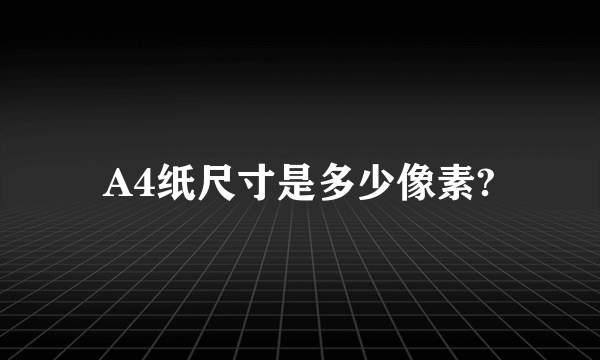 A4纸尺寸是多少像素?